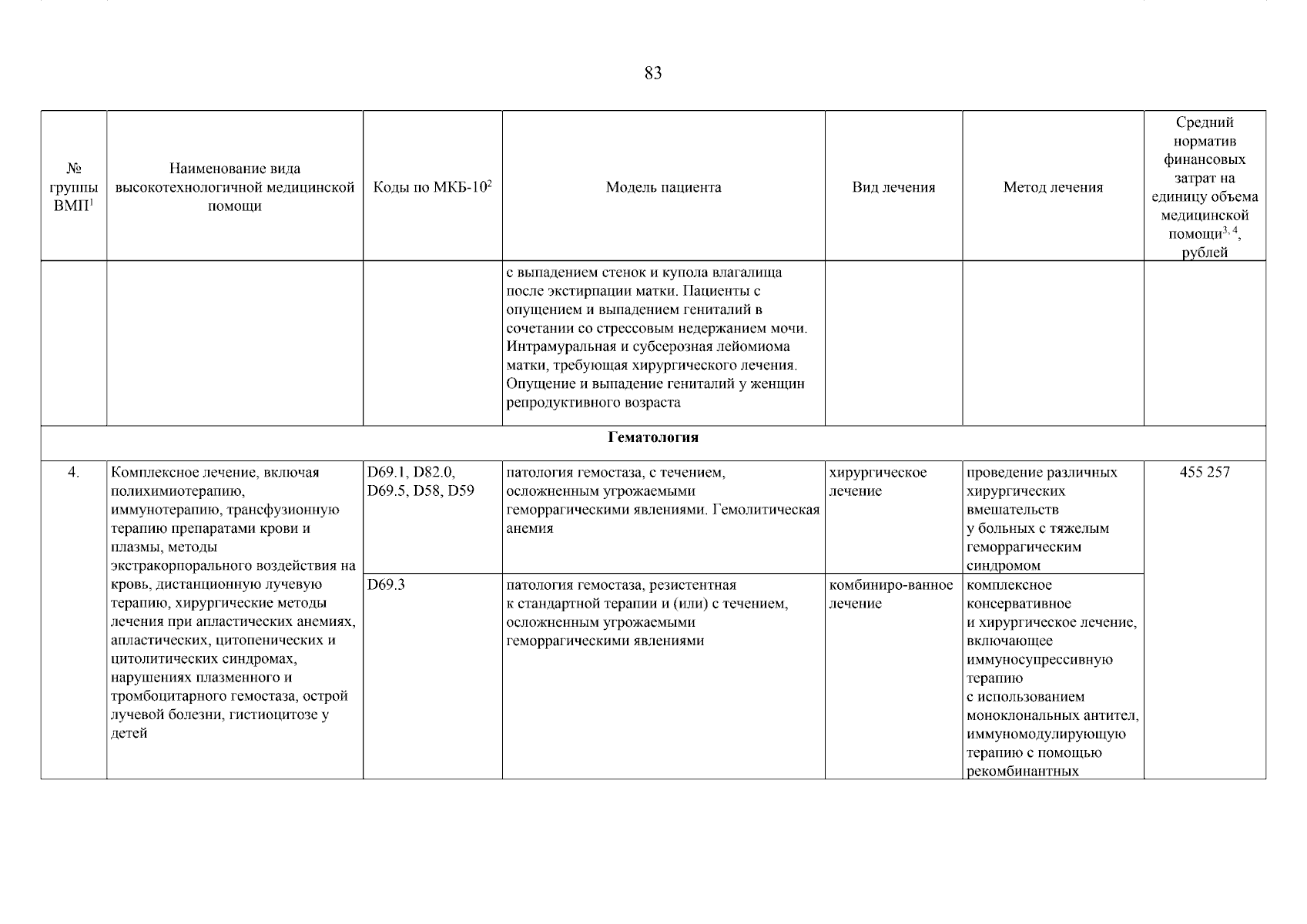 83

| № группы ВМП$^{1}$ | Наименование вида высокотехнологичной медицинской помощи | Коды по МКБ-10$^{2}$ | Модель пациента | Вид лечения | Метод лечения | Средний норматив финансовых затрат на единицу объема медицинской помощи$^{3, 4}$, рублей |
|---|---|---|---|---|---|---|
| | | | с выпадением стенок и купола влагалища после экстирпации матки. Пациенты с опущением и выпадением гениталий в сочетании со стрессовым недержанием мочи. Интрамуральная и субсерозная лейомиома матки, требующая хирургического лечения. Опущение и выпадение гениталий у женщин репродуктивного возраста | | | |
| Гематология | | | | | | |
| 4. | Комплексное лечение, включая полихимиотерапию, иммунотерапию, трансфузионную терапию препаратами крови и плазмы, методы экстракорпорального воздействия на кровь, дистанционную лучевую терапию, хирургические методы лечения при апластических анемиях, апластических, цитопенических и цитолитических синдромах, нарушениях плазменного и тромбоцитарного гемостаза, острой лучевой болезни, гистиоцитозе у детей | D69.1, D82.0, D69.5, D58, D59 | патология гемостаза, с течением, осложненным угрожаемыми геморрагическими явлениями. Гемолитическая анемия | хирургическое лечение | проведение различных хирургических вмешательств у больных с тяжелым геморрагическим синдромом | 455 257 |
| | | D69.3 | патология гемостаза, резистентная к стандартной терапии и (или) с течением, осложненным угрожаемыми геморрагическими явлениями | комбиниро-ванное лечение | комплексное консервативное и хирургическое лечение, включающее иммуносупрессивную терапию с использованием моноклональных антител, иммуномодулирующую терапию с помощью рекомбинантных | |